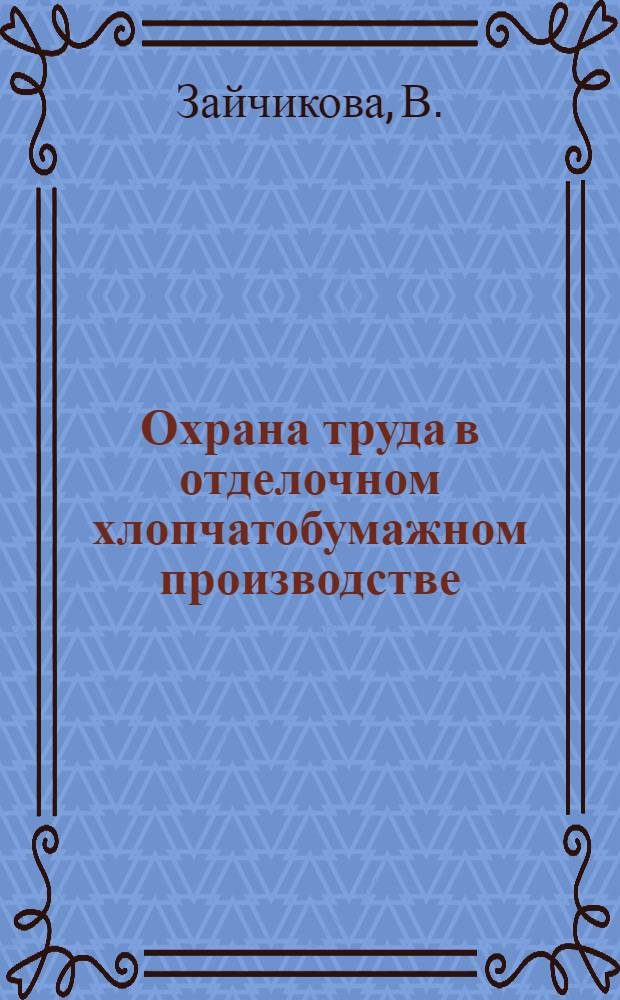 Зайчикова, В.

Охрана труда в отделочном хлопчатобумажном производстве